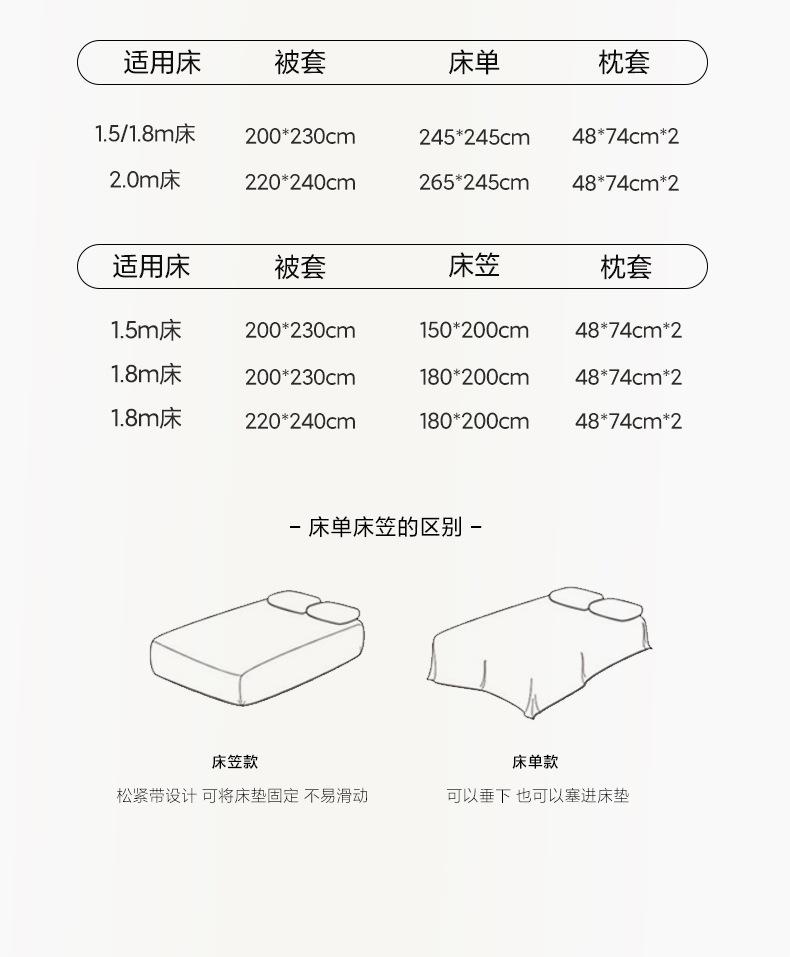 | 适用床 | 被套 | 床单 | 枕套 |
|---|---|---|---|
| 1.5/1.8m床 | 200*230cm | 245*245cm | 48*74cm*2 |
| 2.0m床 | 220*240cm | 265*245cm | 48*74cm*2 |

| 适用床 | 被套 | 床笠 | 枕套 |
|---|---|---|---|
| 1.5m床 | 200*230cm | 150*200cm | 48*74cm*2 |
| 1.8m床 | 200*230cm | 180*200cm | 48*74cm*2 |
| 1.8m床 | 220*240cm | 180*200cm | 48*74cm*2 |

- 床单床笠的区别 -

床笠款
松紧带设计 可将床垫固定 不易滑动

床单款
可以垂下 也可以塞进床垫